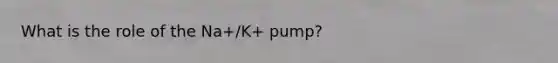 What is the role of the Na+/K+ pump?